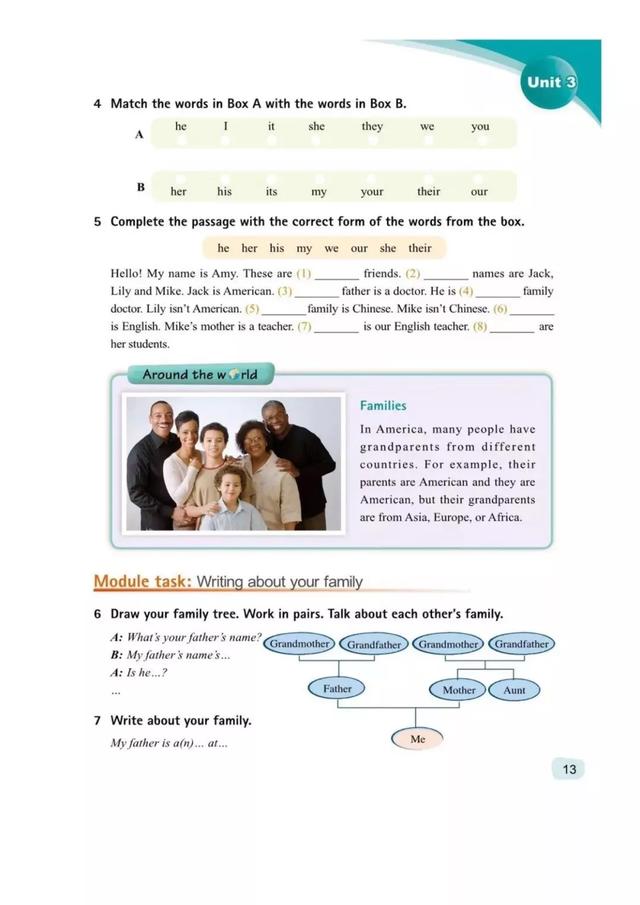 Unit 3

4 Match the words in Box A with the words in Box B.

A he I it she they we you

B her his its my your their our

5 Complete the passage with the correct form of the words from the box.

he her his my we our she their

Hello! My name is Amy. These are (1) _______ friends. (2) _______ names are Jack, Lily and Mike. Jack is American. (3) _______ father is a doctor. He is (4) _______ family doctor. Lily isn't American. (5) _______ family is Chinese. Mike isn't Chinese. (6) _______ is English. Mike's mother is a teacher. (7) _______ is our English teacher. (8) _______ are her students.

Around the world

Families

In America, many people have grandparents from different countries. For example, their parents are American and they are American, but their grandparents are from Asia, Europe, or Africa.

Module task: Writing about your family

6 Draw your family tree. Work in pairs. Talk about each other's family.

A: What's your father's name?
B: My father's name's...
A: Is he...?
...

Grandmother Grandfather Grandmother Grandfather
Father Mother Aunt
Me

7 Write about your family.

My father is a(n)... at...

13